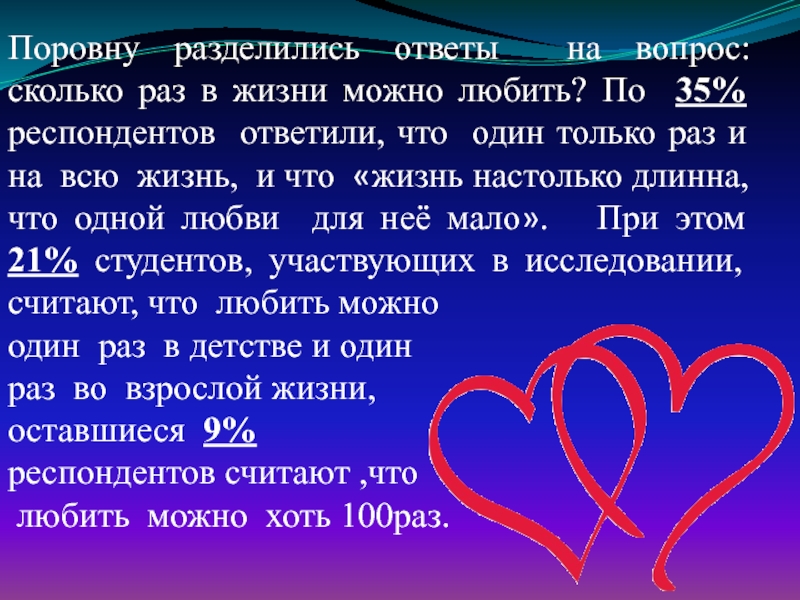 Поровну разделились ответы на вопрос: сколько раз в жизни можно любить? По 35% респондентов ответили, что один только раз и на всю жизнь, и что «жизнь настолько длинна, что одной любви для неё мало». При этом 21% студентов, участвующих в исследовании, считают, что любить можно один раз в детстве и один раз во взрослой жизни, оставшиеся 9% респондентов считают ,что любить можно хоть 100раз.